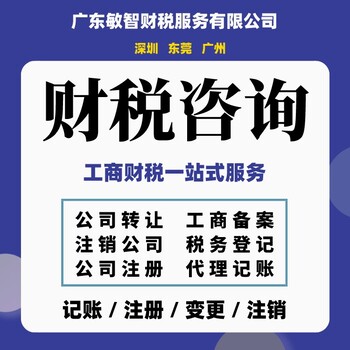 广东敏智财税服务有限公司

深圳 东莞 广州

财税咨询

工商财税一站式服务

公司转让 工商备案
注销公司 税务登记
公司注册 代理记账

记账 / 注册 / 变更 / 注销